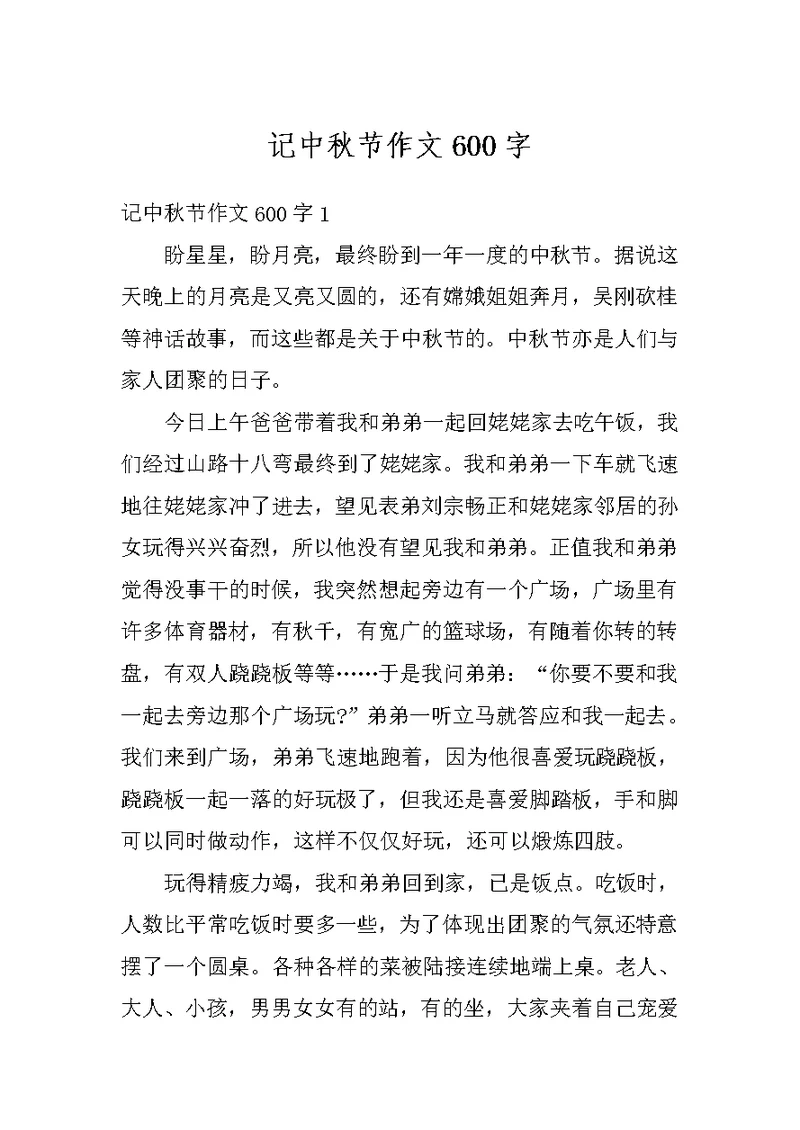 记中秋节作文600字

记中秋节作文600字1

盼星星，盼月亮，最终盼到一年一度的中秋节。据说这天晚上的月亮是又亮又圆的，还有嫦娥姐姐奔月，吴刚砍桂等神话故事，而这些都是关于中秋节的。中秋节亦是人们与家人团聚的日子。

今日上午爸爸带着我和弟弟一起回姥姥家去吃午饭，我们经过山路十八弯最终到了姥姥家。我和弟弟一下车就飞速地往姥姥家冲了进去，望见表弟刘宗畅正和姥姥家邻居的孙女玩得兴兴奋烈，所以他没有望见我和弟弟。正值我和弟弟觉得没事干的时候，我突然想起旁边有一个广场，广场里有许多体育器材，有秋千，有宽广的篮球场，有随着你转的转盘，有双人跷跷板等等……于是我问弟弟：“你要不要和我一起去旁边那个广场玩?”弟弟一听立马就答应和我一起去。我们来到广场，弟弟飞速地跑着，因为他很喜爱玩跷跷板，跷跷板一起一落的好玩极了，但我还是喜爱脚踏板，手和脚可以同时做动作，这样不仅仅好玩，还可以煅炼四肢。

玩得精疲力竭，我和弟弟回到家，已是饭点。吃饭时，人数比平常吃饭时要多一些，为了体现出团聚的气氛还特意摆了一个圆桌。各种各样的菜被陆接连续地端上桌。老人、大人、小孩，男男女女有的站，有的坐，大家夹着自己宠爱